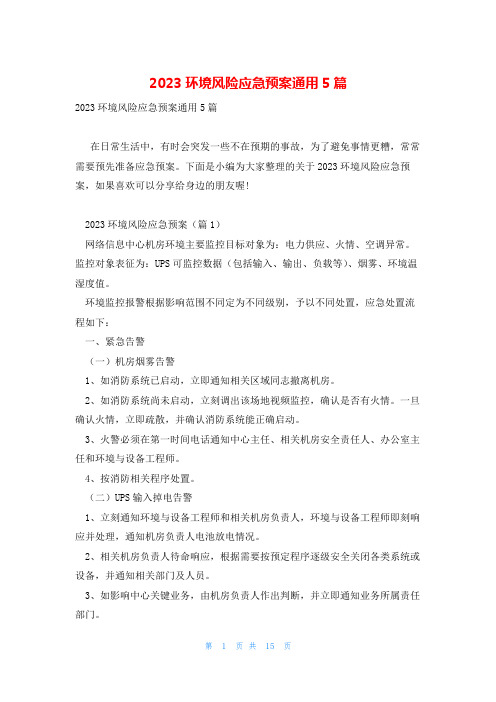 2023 环境风险应急预案通用 5 篇

2023 环境风险应急预案通用 5 篇

在日常生活中，有时会突发一些不在预期的事故，为了避免事情更糟，常常需要预先准备应急预案。下面是小编为大家整理的关于 2023 环境风险应急预案，如果喜欢可以分享给身边的朋友喔!

2023 环境风险应急预案（篇 1）

网络信息中心机房环境主要监控目标对象为：电力供应、火情、空调异常。监控对象表征为：UPS 可监控数据（包括输入、输出、负载等）、烟雾、环境温湿度值。

环境监控报警根据影响范围不同定为不同级别，予以不同处置，应急处置流程如下：

一、紧急告警

（一）机房烟雾告警

1、如消防系统已启动，立即通知相关区域同志撤离机房。

2、如消防系统尚未启动，立刻调出该场地视频监控，确认是否有火情。一旦确认火情，立即疏散，并确认消防系统能正确启动。

3、火警必须在第一时间电话通知中心主任、相关机房安全责任人、办公室主任和环境与设备工程师。

4、按消防相关程序处置。

（二）UPS 输入掉电告警

1、立刻通知环境与设备工程师和相关机房负责人，环境与设备工程师即刻响应并处理，通知机房负责人电池放电情况。

2、相关机房负责人待命响应，根据需要按预定程序逐级安全关闭各类系统或设备，并通知相关部门及人员。

3、如影响中心关键业务，由机房负责人作出判断，并立即通知业务所属责任部门。

第 1 页 共 15 页